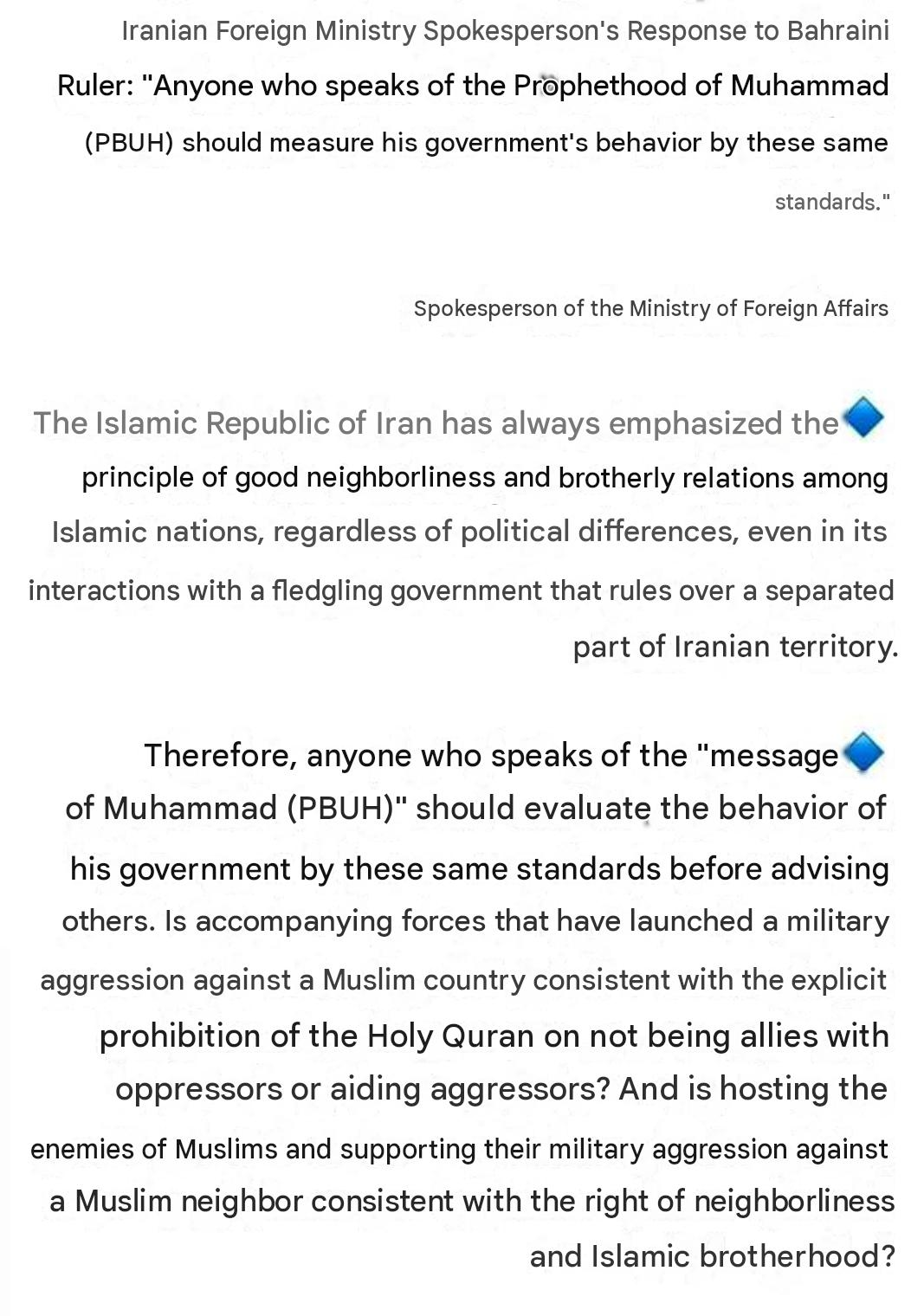 Iranian Foreign Ministry Spokesperson's Response to Bahraini Ruler: "Anyone who speaks of the Prophethood of Muhammad (PBUH) should measure his government's behavior by these same standards."

Spokesperson of the Ministry of Foreign Affairs

🔷 The Islamic Republic of Iran has always emphasized the principle of good neighborliness and brotherly relations among Islamic nations, regardless of political differences, even in its interactions with a fledgling government that rules over a separated part of Iranian territory.

🔷 Therefore, anyone who speaks of the "message of Muhammad (PBUH)" should evaluate the behavior of his government by these same standards before advising others. Is accompanying forces that have launched a military aggression against a Muslim country consistent with the explicit prohibition of the Holy Quran on not being allies with oppressors or aiding aggressors? And is hosting the enemies of Muslims and supporting their military aggression against a Muslim neighbor consistent with the right of neighborliness and Islamic brotherhood?